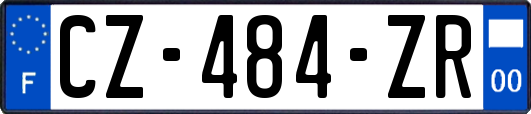 F
CZ-484-ZR
00